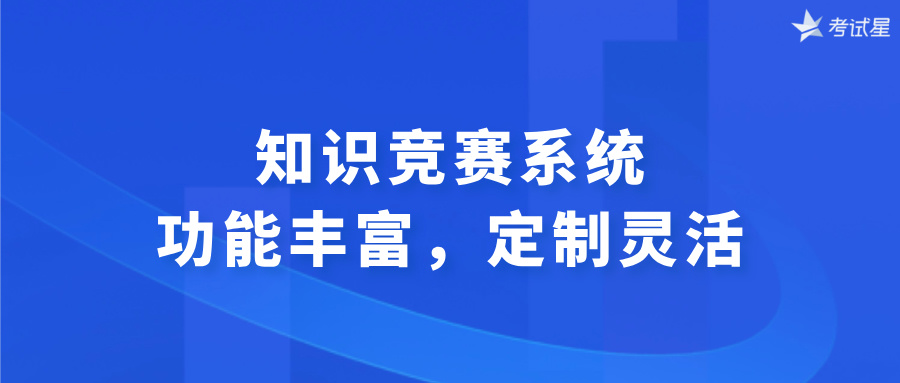 考试星

知识竞赛系统
功能丰富，定制灵活